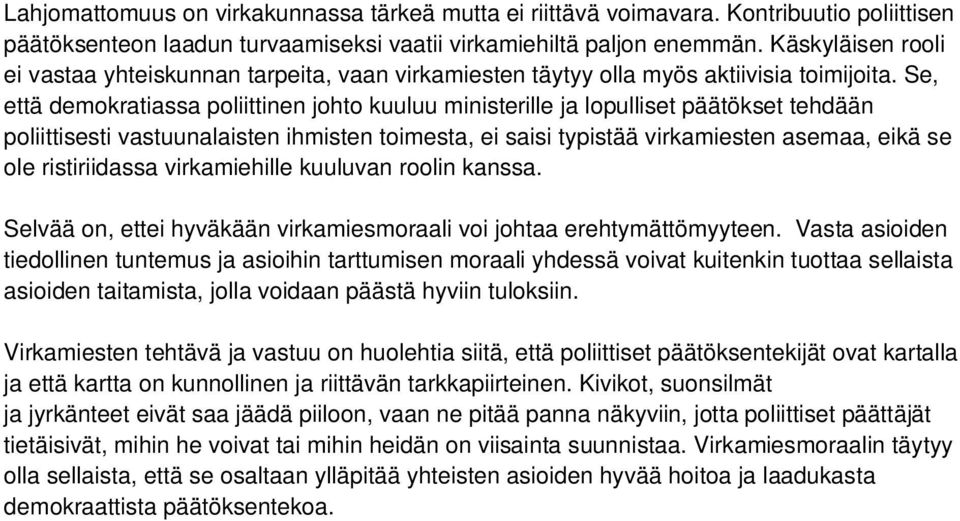 Lahjomattomuus on virkakunnassa tärkeä mutta ei riittävä voimavara. Kontribuutio poliittisen päätöksenteon laadun turvaamiseksi vaatii virkamiehiltä paljon enemmän. Käskyläisen rooli ei vastaa yhteiskunnan tarpeita, vaan virkamiesten täytyy olla myös aktiivisia toimijoita. Se, että demokratiassa poliittinen johto kuuluu ministerille ja lopulliset päätökset tehdään poliittisesti vastuunalaisten ihmisten toimesta, ei saisi typistää virkamiesten asemaa, eikä se ole ristiriidassa virkamiehille kuuluvan roolin kanssa.

Selvää on, ettei hyväkään virkamiesmoraali voi johtaa erehtymättömyyteen. Vasta asioiden tiedollinen tuntemus ja asioihin tarttumisen moraali yhdessä voivat kuitenkin tuottaa sellaista asioiden taitamista, jolla voidaan päästä hyviin tuloksiin.

Virkamiesten tehtävä ja vastuu on huolehtia siitä, että poliittiset päätöksentekijät ovat kartalla ja että kartta on kunnollinen ja riittävän tarkkapiirteinen. Kivikot, suonsilmät ja jyrkänteet eivät saa jäädä piiloon, vaan ne pitää panna näkyviin, jotta poliittiset päättäjät tietäisivät, mihin he voivat tai mihin heidän on viisainta suunnistaa. Virkamiesmoraalin täytyy olla sellaista, että se osaltaan ylläpitää yhteisten asioiden hyvää hoitoa ja laadukasta demokraattista päätöksentekoa.